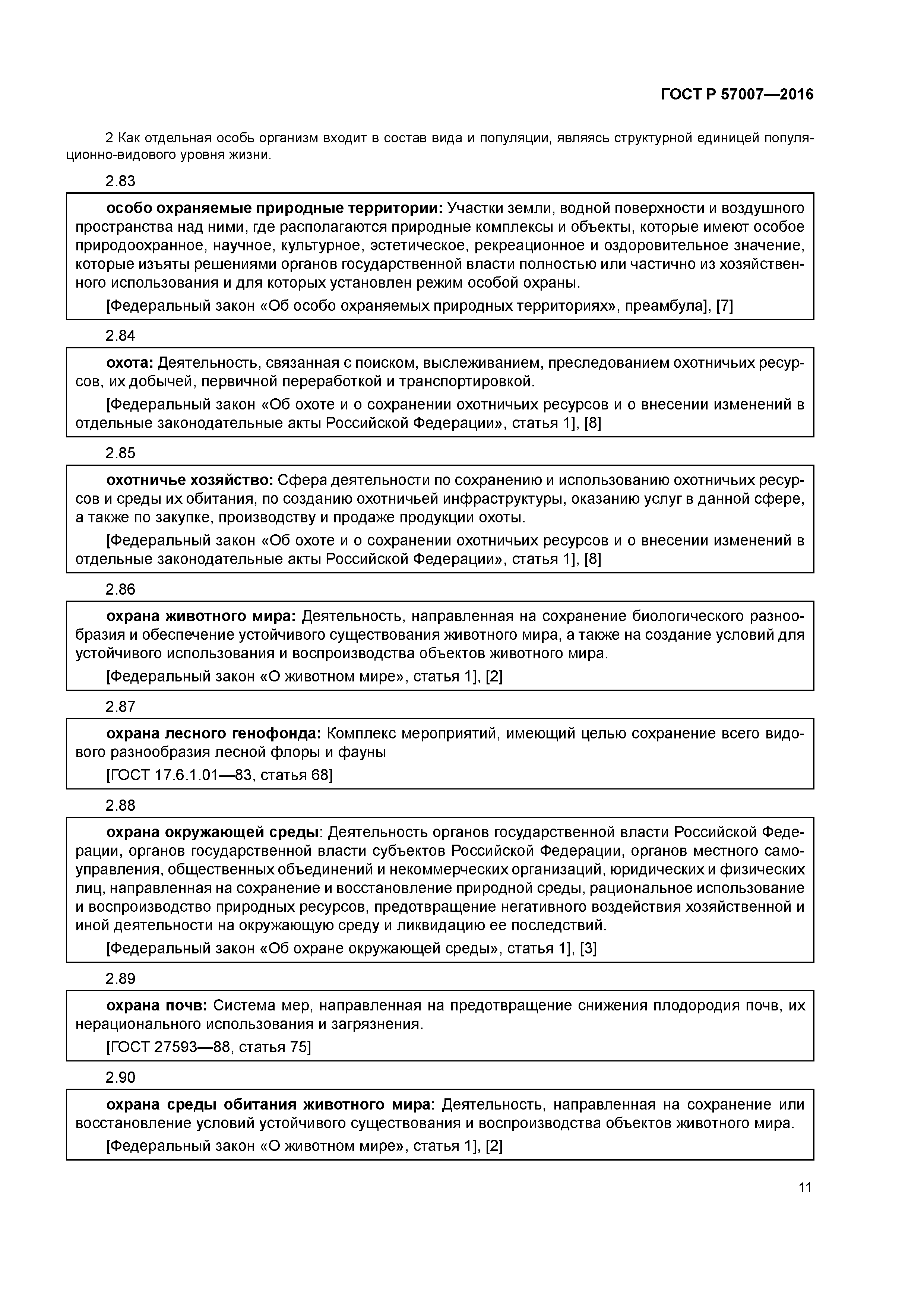 ГОСТ Р 57007—2016

2 Как отдельная особь организм входит в состав вида и популяции, являясь структурной единицей популяционно-видового уровня жизни.

2.83

особо охраняемые природные территории: Участки земли, водной поверхности и воздушного пространства над ними, где располагаются природные комплексы и объекты, которые имеют особое природоохранное, научное, культурное, эстетическое, рекреационное и оздоровительное значение, которые изъяты решениями органов государственной власти полностью или частично из хозяйственного использования и для которых установлен режим особой охраны.

[Федеральный закон «Об особо охраняемых природных территориях», преамбула], [7]

2.84

охота: Деятельность, связанная с поиском, выслеживанием, преследованием охотничьих ресурсов, их добычей, первичной переработкой и транспортировкой.

[Федеральный закон «Об охоте и о сохранении охотничьих ресурсов и о внесении изменений в отдельные законодательные акты Российской Федерации», статья 1], [8]

2.85

охотничье хозяйство: Сфера деятельности по сохранению и использованию охотничьих ресурсов и среды их обитания, по созданию охотничьей инфраструктуры, оказанию услуг в данной сфере, а также по закупке, производству и продаже продукции охоты.

[Федеральный закон «Об охоте и о сохранении охотничьих ресурсов и о внесении изменений в отдельные законодательные акты Российской Федерации», статья 1], [8]

2.86

охрана животного мира: Деятельность, направленная на сохранение биологического разнообразия и обеспечение устойчивого существования животного мира, а также на создание условий для устойчивого использования и воспроизводства объектов животного мира.

[Федеральный закон «О животном мире», статья 1], [2]

2.87

охрана лесного генофонда: Комплекс мероприятий, имеющий целью сохранение всего видового разнообразия лесной флоры и фауны

[ГОСТ 17.6.1.01—83, статья 68]

2.88

охрана окружающей среды: Деятельность органов государственной власти Российской Федерации, органов государственной власти субъектов Российской Федерации, органов местного самоуправления, общественных объединений и некоммерческих организаций, юридических и физических лиц, направленная на сохранение и восстановление природной среды, рациональное использование и воспроизводство природных ресурсов, предотвращение негативного воздействия хозяйственной и иной деятельности на окружающую среду и ликвидацию ее последствий.

[Федеральный закон «Об охране окружающей среды», статья 1], [3]

2.89

охрана почв: Система мер, направленная на предотвращение снижения плодородия почв, их нерационального использования и загрязнения.

[ГОСТ 27593—88, статья 75]

2.90

охрана среды обитания животного мира: Деятельность, направленная на сохранение или восстановление условий устойчивого существования и воспроизводства объектов животного мира.

[Федеральный закон «О животном мире», статья 1], [2]

11